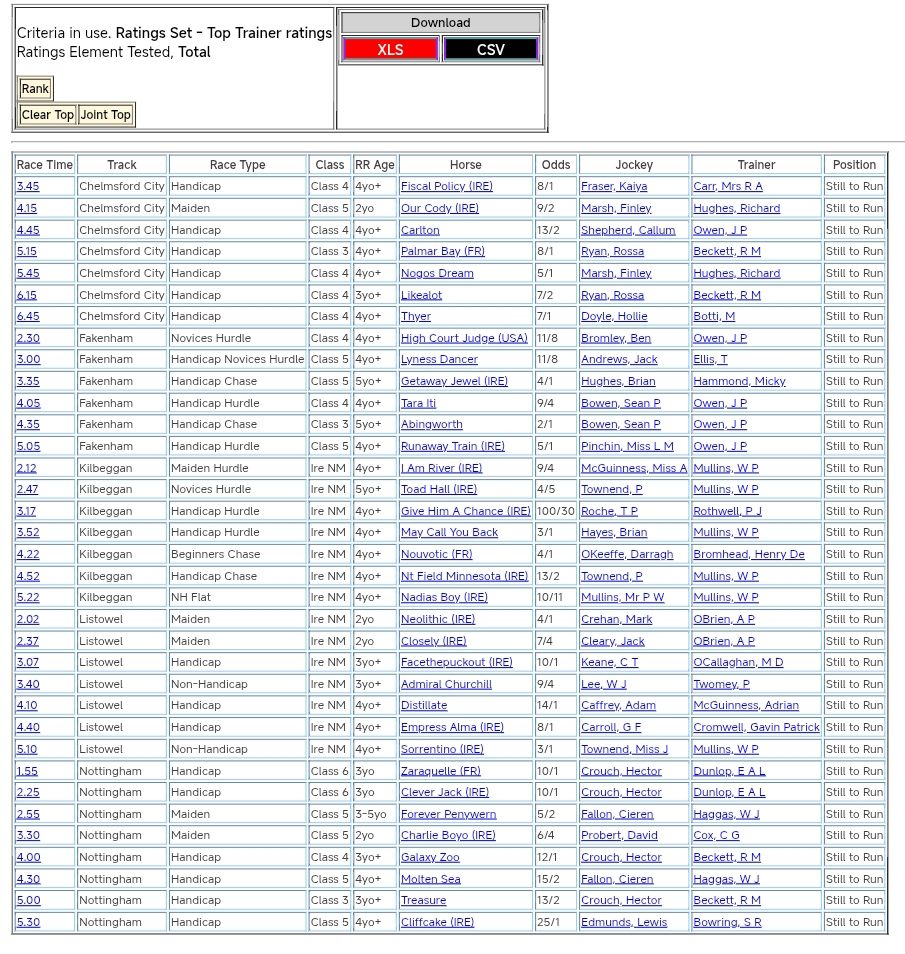 Criteria in use. Ratings Set - Top Trainer ratings
Ratings Element Tested, Total

Rank

Clear Top Joint Top

Download

XLS CSV

| Race Time | Track | Race Type | Class | RR Age | Horse | Odds | Jockey | Trainer | Position |
|---|---|---|---|---|---|---|---|---|---|
| 3.45 | Chelmsford City | Handicap | Class 4 | 4yo+ | Fiscal Policy (IRE) | 8/1 | Fraser, Kaiya | Carr, Mrs R A | Still to Run |
| 4.15 | Chelmsford City | Maiden | Class 5 | 2yo | Our Cody (IRE) | 9/2 | Marsh, Finley | Hughes, Richard | Still to Run |
| 4.45 | Chelmsford City | Handicap | Class 4 | 4yo+ | Carlton | 13/2 | Shepherd, Callum | Owen, J P | Still to Run |
| 5.15 | Chelmsford City | Handicap | Class 3 | 4yo+ | Palmar Bay (FR) | 8/1 | Ryan, Rossa | Beckett, R M | Still to Run |
| 5.45 | Chelmsford City | Handicap | Class 4 | 4yo+ | Nogos Dream | 5/1 | Marsh, Finley | Hughes, Richard | Still to Run |
| 6.15 | Chelmsford City | Handicap | Class 4 | 3yo+ | Likealot | 7/2 | Ryan, Rossa | Beckett, R M | Still to Run |
| 6.45 | Chelmsford City | Handicap | Class 4 | 4yo+ | Thyer | 7/1 | Doyle, Hollie | Botti, M | Still to Run |
| 2.30 | Fakenham | Novices Hurdle | Class 4 | 4yo+ | High Court Judge (USA) | 11/8 | Bromley, Ben | Owen, J P | Still to Run |
| 3.00 | Fakenham | Handicap Novices Hurdle | Class 5 | 4yo+ | Lyness Dancer | 11/8 | Andrews, Jack | Ellis, T | Still to Run |
| 3.35 | Fakenham | Handicap Chase | Class 5 | 5yo+ | Getaway Jewel (IRE) | 4/1 | Hughes, Brian | Hammond, Micky | Still to Run |
| 4.05 | Fakenham | Handicap Hurdle | Class 4 | 4yo+ | Tara Iti | 9/4 | Bowen, Sean P | Owen, J P | Still to Run |
| 4.35 | Fakenham | Handicap Chase | Class 3 | 5yo+ | Abingworth | 2/1 | Bowen, Sean P | Owen, J P | Still to Run |
| 5.05 | Fakenham | Handicap Hurdle | Class 5 | 4yo+ | Runaway Train (IRE) | 5/1 | Pinchin, Miss L M | Owen, J P | Still to Run |
| 2.12 | Kilbeggan | Maiden Hurdle | Ire NM | 4yo+ | I Am River (IRE) | 9/4 | McGuinness, Miss A | Mullins, W P | Still to Run |
| 2.47 | Kilbeggan | Novices Hurdle | Ire NM | 5yo+ | Toad Hall (IRE) | 4/5 | Townend, P | Mullins, W P | Still to Run |
| 3.17 | Kilbeggan | Handicap Hurdle | Ire NM | 4yo+ | Give Him A Chance (IRE) | 100/30 | Roche, T P | Rothwell, P J | Still to Run |
| 3.52 | Kilbeggan | Handicap Hurdle | Ire NM | 4yo+ | May Call You Back | 3/1 | Hayes, Brian | Mullins, W P | Still to Run |
| 4.22 | Kilbeggan | Beginners Chase | Ire NM | 4yo+ | Nouvotic (FR) | 4/1 | OKeeffe, Darragh | Bromhead, Henry De | Still to Run |
| 4.52 | Kilbeggan | Handicap Chase | Ire NM | 4yo+ | Nt Field Minnesota (IRE) | 13/2 | Townend, P | Mullins, W P | Still to Run |
| 5.22 | Kilbeggan | NH Flat | Ire NM | 4yo+ | Nadias Boy (IRE) | 10/11 | Mullins, Mr P W | Mullins, W P | Still to Run |
| 2.02 | Listowel | Maiden | Ire NM | 2yo | Neolithic (IRE) | 4/1 | Crehan, Mark | OBrien, A P | Still to Run |
| 2.37 | Listowel | Maiden | Ire NM | 2yo | Closely (IRE) | 7/4 | Cleary, Jack | OBrien, A P | Still to Run |
| 3.07 | Listowel | Handicap | Ire NM | 3yo+ | Facethepuckout (IRE) | 10/1 | Keane, C T | OCallaghan, M D | Still to Run |
| 3.40 | Listowel | Non-Handicap | Ire NM | 3yo+ | Admiral Churchill | 9/4 | Lee, W J | Twomey, P | Still to Run |
| 4.10 | Listowel | Handicap | Ire NM | 4yo+ | Distillate | 14/1 | Caffrey, Adam | McGuinness, Adrian | Still to Run |
| 4.40 | Listowel | Handicap | Ire NM | 4yo+ | Empress Alma (IRE) | 8/1 | Carroll, G F | Cromwell, Gavin Patrick | Still to Run |
| 5.10 | Listowel | Non-Handicap | Ire NM | 4yo+ | Sorrentino (IRE) | 3/1 | Townend, Miss J | Mullins, W P | Still to Run |
| 1.55 | Nottingham | Handicap | Class 6 | 3yo | Zaraquelle (FR) | 10/1 | Crouch, Hector | Dunlop, E A L | Still to Run |
| 2.25 | Nottingham | Handicap | Class 6 | 3yo | Clever Jack (IRE) | 10/1 | Crouch, Hector | Dunlop, E A L | Still to Run |
| 2.55 | Nottingham | Maiden | Class 5 | 3-5yo | Forever Penywern | 5/2 | Fallon, Cieren | Haggas, W J | Still to Run |
| 3.30 | Nottingham | Maiden | Class 5 | 2yo | Charlie Boyo (IRE) | 6/4 | Probert, David | Cox, C G | Still to Run |
| 4.00 | Nottingham | Handicap | Class 4 | 3yo+ | Galaxy Zoo | 12/1 | Crouch, Hector | Beckett, R M | Still to Run |
| 4.30 | Nottingham | Handicap | Class 5 | 4yo+ | Molten Sea | 15/2 | Fallon, Cieren | Haggas, W J | Still to Run |
| 5.00 | Nottingham | Handicap | Class 3 | 3yo+ | Treasure | 13/2 | Crouch, Hector | Beckett, R M | Still to Run |
| 5.30 | Nottingham | Handicap | Class 5 | 4yo+ | Cliffcake (IRE) | 25/1 | Edmunds, Lewis | Bowring, S R | Still to Run |